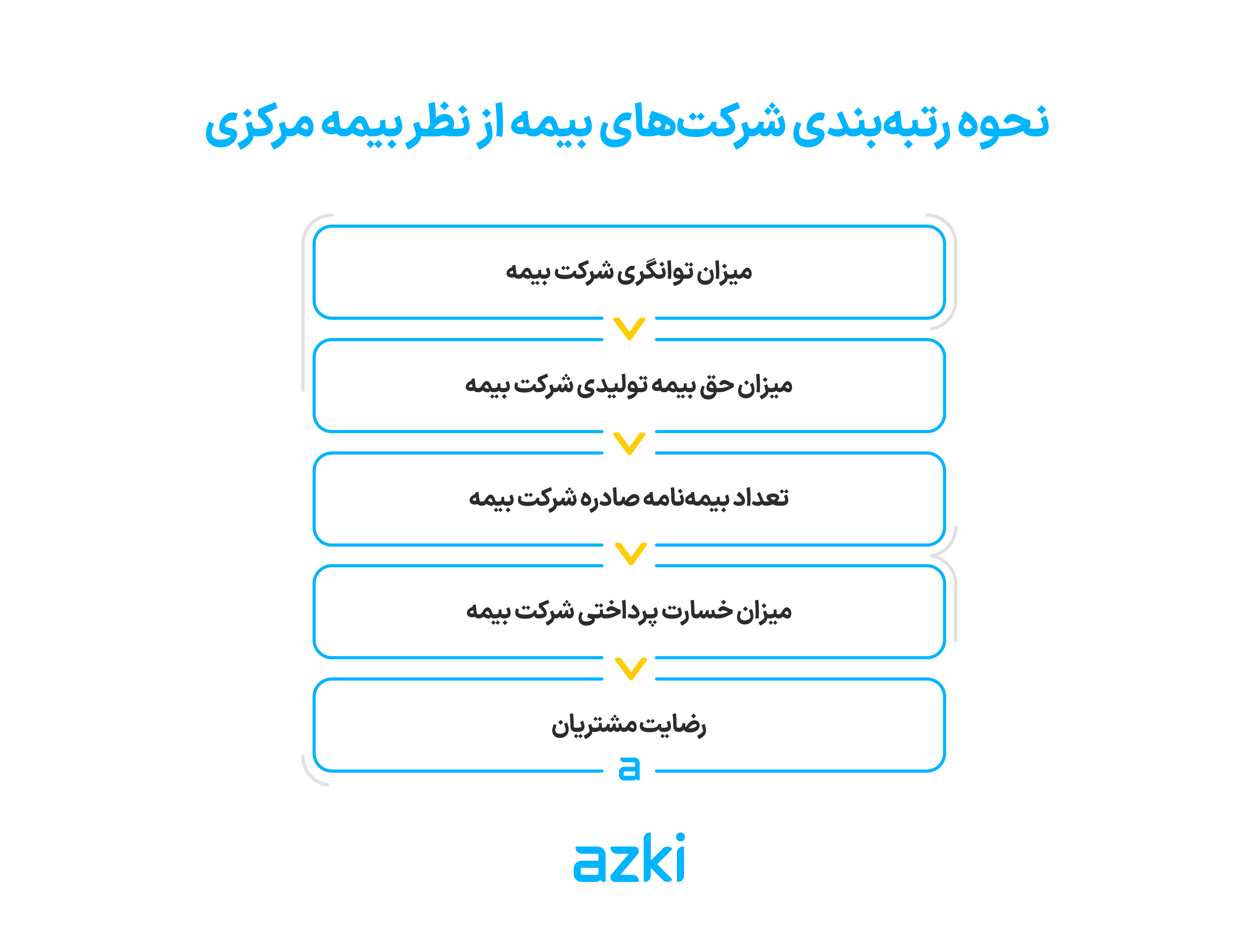 نحوه رتبه‌بندی شرکت‌های بیمه از نظر بیمه مرکزی

میزان توانگری شرکت بیمه

میزان حق بیمه تولیدی شرکت بیمه

تعداد بیمه‌نامه صادره شرکت بیمه

میزان خسارت پرداختی شرکت بیمه

رضایت مشتریان

a

azki